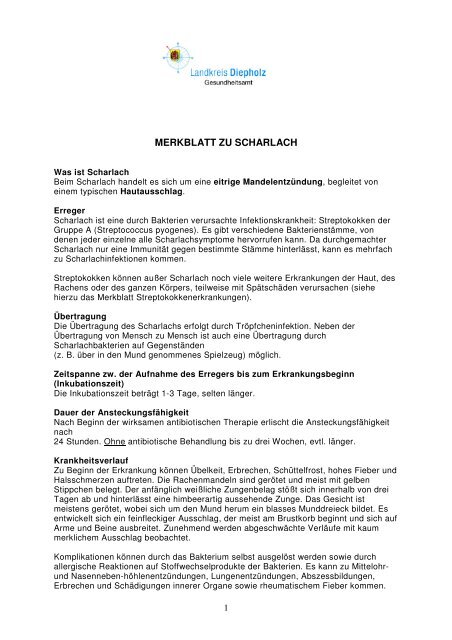 Landkreis Diepholz
Gesundheitsamt

MERKBLATT ZU SCHARLACH

Was ist Scharlach
Beim Scharlach handelt es sich um eine eitrige Mandelentzündung, begleitet von einem typischen Hautausschlag.

Erreger
Scharlach ist eine durch Bakterien verursachte Infektionskrankheit: Streptokokken der Gruppe A (Streptococcus pyogenes). Es gibt verschiedene Bakterienstämme, von denen jeder einzelne alle Scharlachsymptome hervorrufen kann. Da durchgemachter Scharlach nur eine Immunität gegen bestimmte Stämme hinterlässt, kann es mehrfach zu Scharlachinfektionen kommen.

Streptokokken können außer Scharlach noch viele weitere Erkrankungen der Haut, des Rachens oder des ganzen Körpers, teilweise mit Spätschäden verursachen (siehe hierzu das Merkblatt Streptokokkenerkrankungen).

Übertragung
Die Übertragung des Scharlachs erfolgt durch Tröpfcheninfektion. Neben der Übertragung von Mensch zu Mensch ist auch eine Übertragung durch Scharlachbakterien auf Gegenständen
(z. B. über in den Mund genommenes Spielzeug) möglich.

Zeitspanne zw. der Aufnahme des Erregers bis zum Erkrankungsbeginn (Inkubationszeit)
Die Inkubationszeit beträgt 1-3 Tage, selten länger.

Dauer der Ansteckungsfähigkeit
Nach Beginn der wirksamen antibiotischen Therapie erlischt die Ansteckungsfähigkeit nach
24 Stunden. Ohne antibiotische Behandlung bis zu drei Wochen, evtl. länger.

Krankheitsverlauf
Zu Beginn der Erkrankung können Übelkeit, Erbrechen, Schüttelfrost, hohes Fieber und Halsschmerzen auftreten. Die Rachenmandeln sind gerötet und meist mit gelben Stippchen belegt. Der anfänglich weißliche Zungenbelag stößt sich innerhalb von drei Tagen ab und hinterlässt eine himbeerartig aussehende Zunge. Das Gesicht ist meistens gerötet, wobei sich um den Mund herum ein blasses Munddreieck bildet. Es entwickelt sich ein feinfleckiger Ausschlag, der meist am Brustkorb beginnt und sich auf Arme und Beine ausbreitet. Zunehmend werden abgeschwächte Verläufe mit kaum merklichem Ausschlag beobachtet.

Komplikationen können durch das Bakterium selbst ausgelöst werden sowie durch allergische Reaktionen auf Stoffwechselprodukte der Bakterien. Es kann zu Mittelohr- und Nasenneben-höhlenentzündungen, Lungenentzündungen, Abszessbildungen, Erbrechen und Schädigungen innerer Organe sowie rheumatischem Fieber kommen.

1